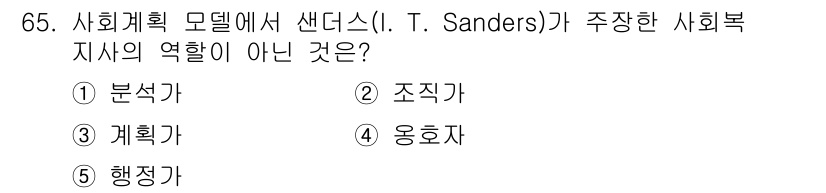 65. 사회계획 모델에서 샌더스(I. T. Sanders)가 주장한 사회복지사의 역할이 아닌 것은?

① 분석가
② 조직가
③ 계획가
④ 옹호자
⑤ 행정가